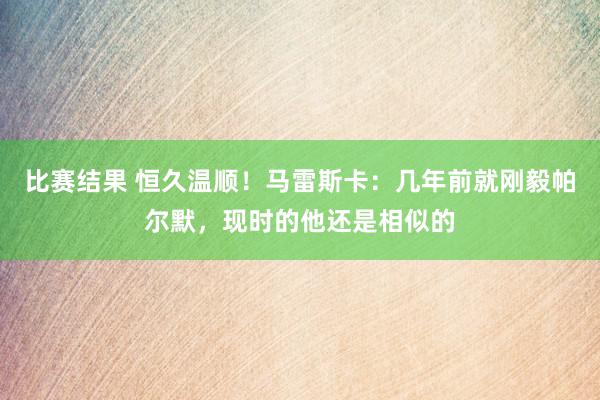 比赛结果 恒久温顺！马雷斯卡：几年前就刚毅帕尔默，现时的他还是相似的